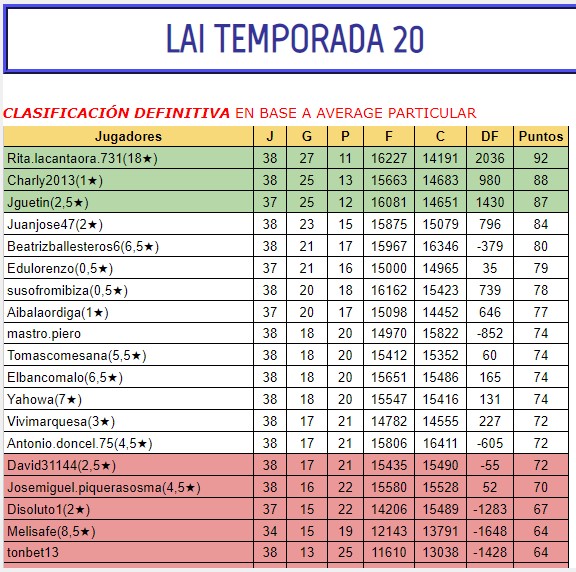 LAI TEMPORADA 20

CLASIFICACIÓN DEFINITIVA EN BASE A AVERAGE PARTICULAR

| Jugadores | J | G | P | F | C | DF | Puntos |
|---|---|---|---|---|---|---|---|
| Rita.lacantaora.731(18★) | 38 | 27 | 11 | 16227 | 14191 | 2036 | 92 |
| Charly2013(1★) | 38 | 25 | 13 | 15663 | 14683 | 980 | 88 |
| Jguetin(2,5★) | 37 | 25 | 12 | 16081 | 14651 | 1430 | 87 |
| Juanjose47(2★) | 38 | 23 | 15 | 15875 | 15079 | 796 | 84 |
| Beatrizballesteros6(6,5★) | 38 | 21 | 17 | 15967 | 16346 | -379 | 80 |
| Edulorenzo(0,5★) | 37 | 21 | 16 | 15000 | 14965 | 35 | 79 |
| susofromibiza(0,5★) | 38 | 20 | 18 | 16162 | 15423 | 739 | 78 |
| Aibalaordiga(1★) | 37 | 20 | 17 | 15098 | 14452 | 646 | 77 |
| mastro.piero | 38 | 18 | 20 | 14970 | 15822 | -852 | 74 |
| Tomascomesana(5,5★) | 38 | 18 | 20 | 15412 | 15352 | 60 | 74 |
| Elbancomalo(6,5★) | 38 | 18 | 20 | 15651 | 15486 | 165 | 74 |
| Yahowa(7★) | 38 | 18 | 20 | 15547 | 15416 | 131 | 74 |
| Vivimarquesa(3★) | 38 | 17 | 21 | 14782 | 14555 | 227 | 72 |
| Antonio.doncel.75(4,5★) | 38 | 17 | 21 | 15806 | 16411 | -605 | 72 |
| David31144(2,5★) | 38 | 17 | 21 | 15435 | 15490 | -55 | 72 |
| Josemiguel.piquerasosma(4,5★) | 38 | 16 | 22 | 15580 | 15528 | 52 | 70 |
| Disoluto1(2★) | 37 | 15 | 22 | 14206 | 15489 | -1283 | 67 |
| Melisafe(8,5★) | 34 | 15 | 19 | 12143 | 13791 | -1648 | 64 |
| tonbet13 | 38 | 13 | 25 | 11610 | 13038 | -1428 | 64 |